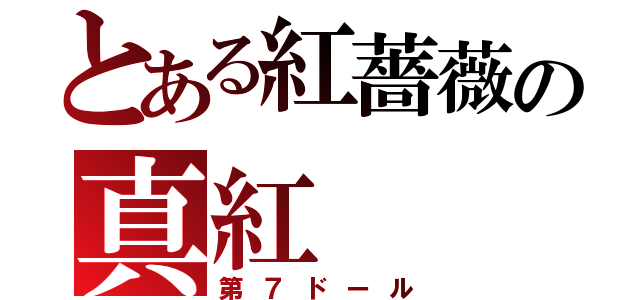 とある紅薔薇の
真紅
第７ドール